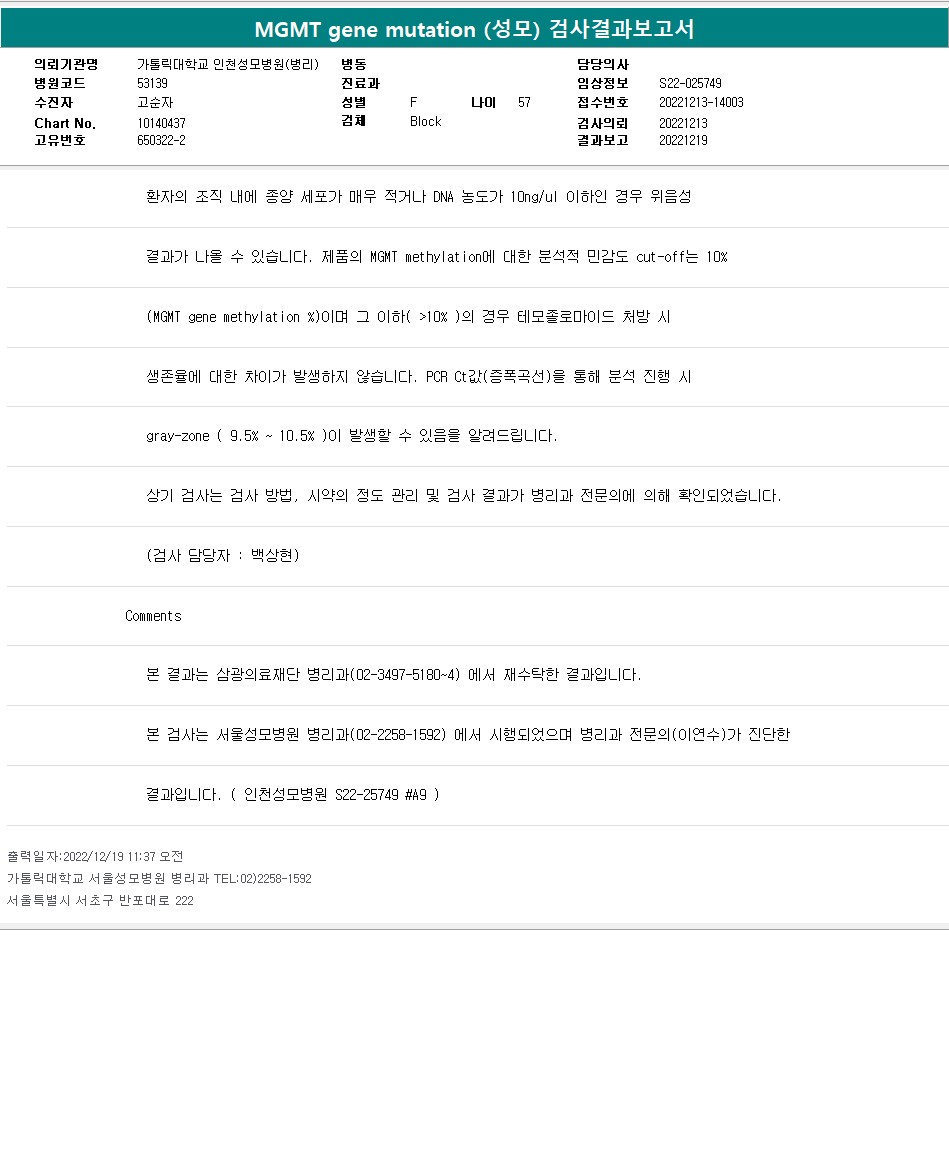 MGMT gene mutation (성모) 검사결과보고서

의뢰기관명 가톨릭대학교 인천성모병원(병리)
병원코드 53139
수진자 고순자
Chart No. 10140437
고유번호 650322-2

병동
진료과
성별 F 나이 57
검체 Block

담당의사
임상정보 S22-025749
접수번호 20221213-14003
검사의뢰 20221213
결과보고 20221219

환자의 조직 내에 종양 세포가 매우 적거나 DNA 농도가 10ng/ul 이하인 경우 위음성

결과가 나올 수 있습니다. 제품의 MGMT methylation에 대한 분석적 민감도 cut-off는 10%

(MGMT gene methylation %)이며 그 이하( >10% )의 경우 테모졸로마이드 처방 시

생존율에 대한 차이가 발생하지 않습니다. PCR Ct값(증폭곡선)을 통해 분석 진행 시

gray-zone ( 9.5% ~ 10.5% )이 발생할 수 있음을 알려드립니다.

상기 검사는 검사 방법, 시약의 정도 관리 및 검사 결과가 병리과 전문의에 의해 확인되었습니다.

(검사 담당자 : 백상현)

Comments

본 결과는 삼광의료재단 병리과(02-3497-5180~4) 에서 재수탁한 결과입니다.

본 검사는 서울성모병원 병리과(02-2258-1592) 에서 시행되었으며 병리과 전문의(이연수)가 진단한

결과입니다. ( 인천성모병원 S22-25749 #A9 )

출력일자:2022/12/19 11:37 오전
가톨릭대학교 서울성모병원 병리과 TEL:02)2258-1592
서울특별시 서초구 반포대로 222